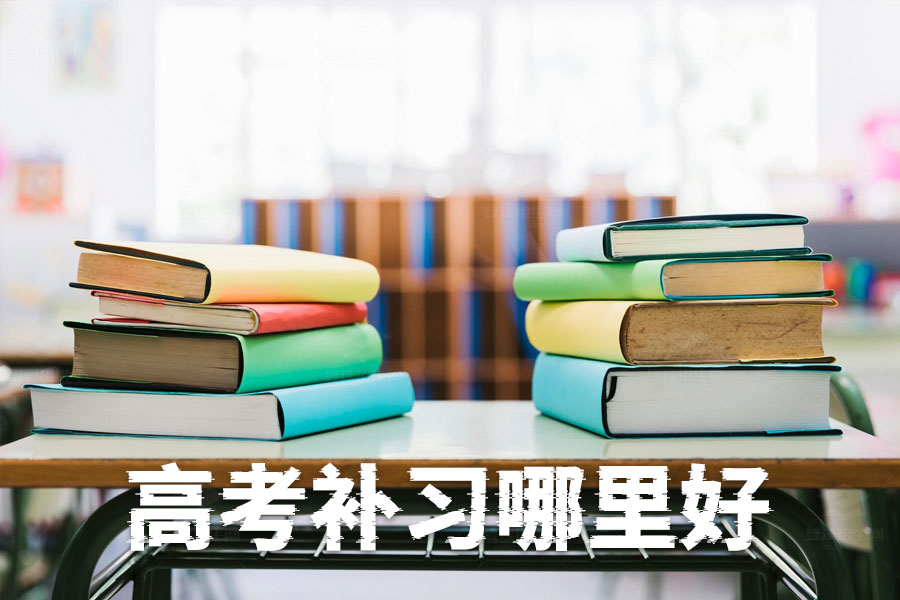 高考补习哪里好